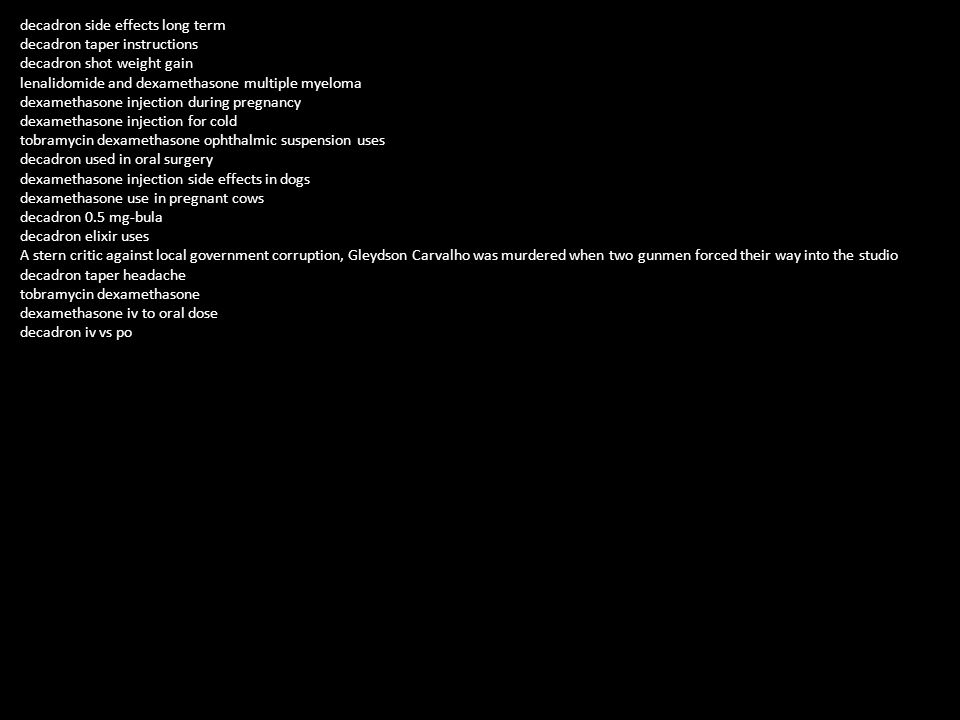 decadron side effects long term
decadron taper instructions
decadron shot weight gain
lenalidomide and dexamethasone multiple myeloma
dexamethasone injection during pregnancy
dexamethasone injection for cold
tobramycin dexamethasone ophthalmic suspension uses
decadron used in oral surgery
dexamethasone injection side effects in dogs
dexamethasone use in pregnant cows
decadron 0.5 mg-bula
decadron elixir uses
A stern critic against local government corruption, Gleydson Carvalho was murdered when two gunmen forced their way into the studio
decadron taper headache
tobramycin dexamethasone
dexamethasone iv to oral dose
decadron iv vs po